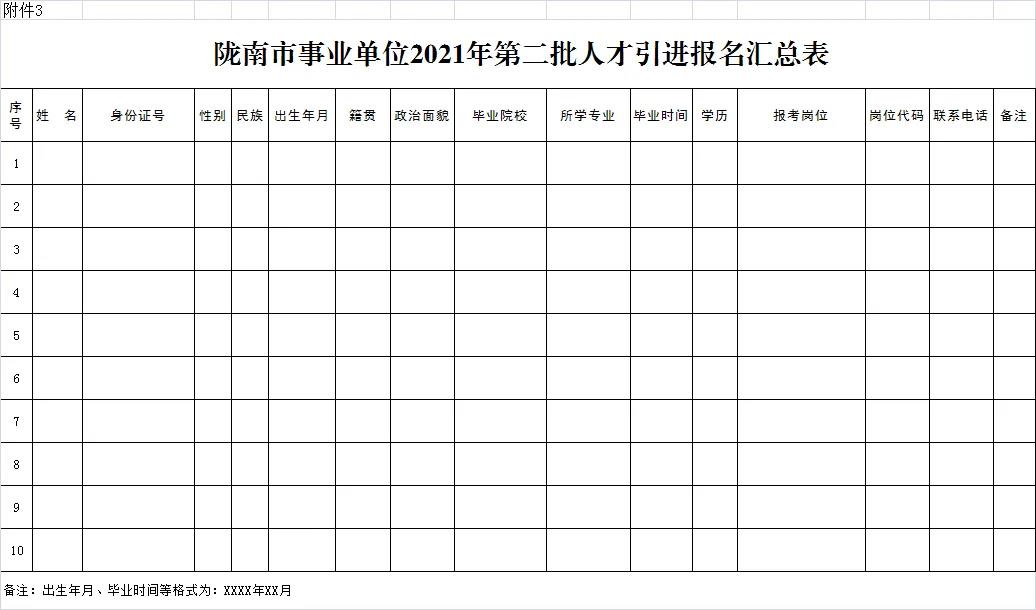 附件3

陇南市事业单位2021年第二批人才引进报名汇总表

| 序号 | 姓　名 | 身份证号 | 性别 | 民族 | 出生年月 | 籍贯 | 政治面貌 | 毕业院校 | 所学专业 | 毕业时间 | 学历 | 报考岗位 | 岗位代码 | 联系电话 | 备注 |
|---|---|---|---|---|---|---|---|---|---|---|---|---|---|---|---|
| 1 | | | | | | | | | | | | | | | |
| 2 | | | | | | | | | | | | | | | |
| 3 | | | | | | | | | | | | | | | |
| 4 | | | | | | | | | | | | | | | |
| 5 | | | | | | | | | | | | | | | |
| 6 | | | | | | | | | | | | | | | |
| 7 | | | | | | | | | | | | | | | |
| 8 | | | | | | | | | | | | | | | |
| 9 | | | | | | | | | | | | | | | |
| 10 | | | | | | | | | | | | | | | |

备注：出生年月、毕业时间等格式为：XXXX年XX月